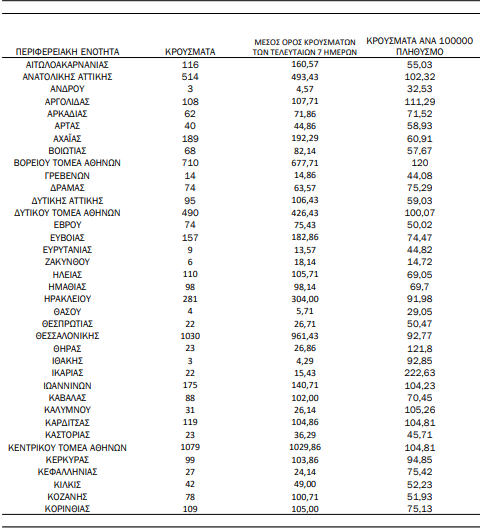 | ΠΕΡΙΦΕΡΕΙΑΚΗ ΕΝΟΤΗΤΑ | ΚΡΟΥΣΜΑΤΑ | ΜΕΣΟΣ ΟΡΟΣ ΚΡΟΥΣΜΑΤΩΝ ΤΩΝ ΤΕΛΕΥΤΑΙΩΝ 7 ΗΜΕΡΩΝ | ΚΡΟΥΣΜΑΤΑ ΑΝΑ 100000 ΠΛΗΘΥΣΜΟ |
|---|---|---|---|
| ΑΙΤΩΛΟΑΚΑΡΝΑΝΙΑΣ | 116 | 160,57 | 55,03 |
| ΑΝΑΤΟΛΙΚΗΣ ΑΤΤΙΚΗΣ | 514 | 493,43 | 102,32 |
| ΑΝΔΡΟΥ | 3 | 4,57 | 32,53 |
| ΑΡΓΟΛΙΔΑΣ | 108 | 107,71 | 111,29 |
| ΑΡΚΑΔΙΑΣ | 62 | 71,86 | 71,52 |
| ΑΡΤΑΣ | 40 | 44,86 | 58,93 |
| ΑΧΑΪΑΣ | 189 | 192,29 | 60,91 |
| ΒΟΙΩΤΙΑΣ | 68 | 82,14 | 57,67 |
| ΒΟΡΕΙΟΥ ΤΟΜΕΑ ΑΘΗΝΩΝ | 710 | 677,71 | 120 |
| ΓΡΕΒΕΝΩΝ | 14 | 14,86 | 44,08 |
| ΔΡΑΜΑΣ | 74 | 63,57 | 75,29 |
| ΔΥΤΙΚΗΣ ΑΤΤΙΚΗΣ | 95 | 106,43 | 59,03 |
| ΔΥΤΙΚΟΥ ΤΟΜΕΑ ΑΘΗΝΩΝ | 490 | 426,43 | 100,07 |
| ΕΒΡΟΥ | 74 | 75,43 | 50,02 |
| ΕΥΒΟΙΑΣ | 157 | 182,86 | 74,47 |
| ΕΥΡΥΤΑΝΙΑΣ | 9 | 13,57 | 44,82 |
| ΖΑΚΥΝΘΟΥ | 6 | 18,14 | 14,72 |
| ΗΛΕΙΑΣ | 110 | 105,71 | 69,05 |
| ΗΜΑΘΙΑΣ | 98 | 98,14 | 69,7 |
| ΗΡΑΚΛΕΙΟΥ | 281 | 304,00 | 91,98 |
| ΘΑΣΟΥ | 4 | 5,71 | 29,05 |
| ΘΕΣΠΡΩΤΙΑΣ | 22 | 26,71 | 50,47 |
| ΘΕΣΣΑΛΟΝΙΚΗΣ | 1030 | 961,43 | 92,77 |
| ΘΗΡΑΣ | 23 | 26,86 | 121,8 |
| ΙΘΑΚΗΣ | 3 | 4,29 | 92,85 |
| ΙΚΑΡΙΑΣ | 22 | 15,43 | 222,63 |
| ΙΩΑΝΝΙΝΩΝ | 175 | 140,71 | 104,23 |
| ΚΑΒΑΛΑΣ | 88 | 102,00 | 70,45 |
| ΚΑΛΥΜΝΟΥ | 31 | 26,14 | 105,26 |
| ΚΑΡΔΙΤΣΑΣ | 119 | 104,86 | 104,81 |
| ΚΑΣΤΟΡΙΑΣ | 23 | 36,29 | 45,71 |
| ΚΕΝΤΡΙΚΟΥ ΤΟΜΕΑ ΑΘΗΝΩΝ | 1079 | 1029,86 | 104,81 |
| ΚΕΡΚΥΡΑΣ | 99 | 103,86 | 94,85 |
| ΚΕΦΑΛΛΗΝΙΑΣ | 27 | 24,14 | 75,42 |
| ΚΙΛΚΙΣ | 42 | 49,00 | 52,23 |
| ΚΟΖΑΝΗΣ | 78 | 100,71 | 51,93 |
| ΚΟΡΙΝΘΙΑΣ | 109 | 105,00 | 75,13 |